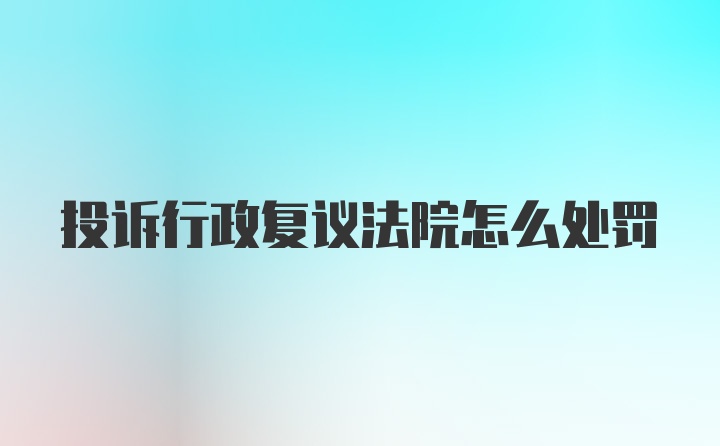 投诉行政复议法院怎么处罚